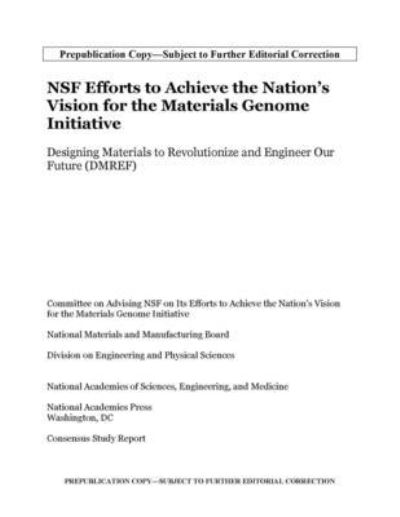 Prepublication Copy—Subject to Further Editorial Correction

NSF Efforts to Achieve the Nation's Vision for the Materials Genome Initiative

Designing Materials to Revolutionize and Engineer Our Future (DMREF)

Committee on Advising NSF on Its Efforts to Achieve the Nation's Vision for the Materials Genome Initiative

National Materials and Manufacturing Board

Division on Engineering and Physical Sciences

National Academies of Sciences, Engineering, and Medicine

National Academies Press
Washington, DC

Consensus Study Report

PREPUBLICATION COPY—SUBJECT TO FURTHER EDITORIAL CORRECTION